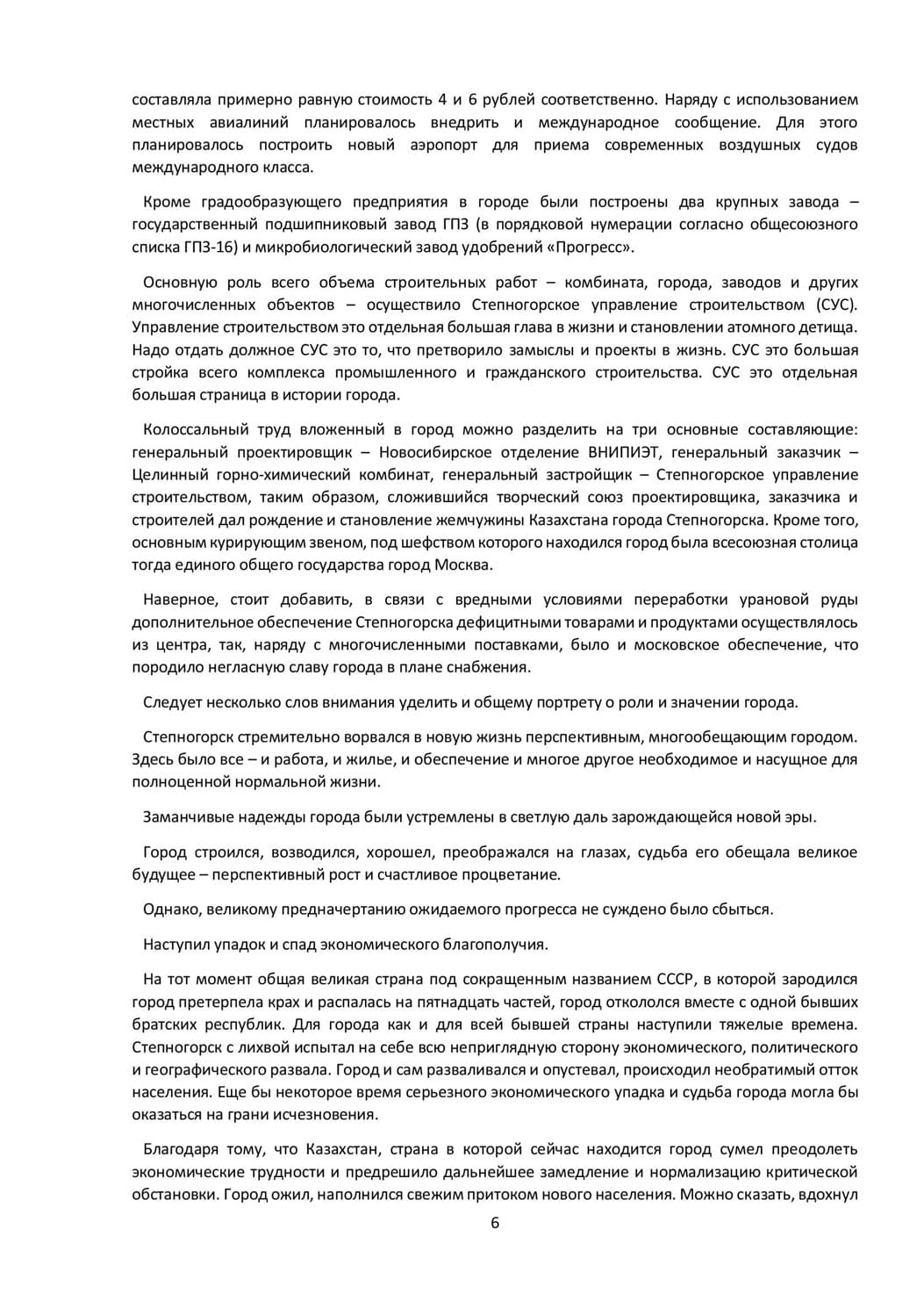 составляла примерно равную стоимость 4 и 6 рублей соответственно. Наряду с использованием местных авиалиний планировалось внедрить и международное сообщение. Для этого планировалось построить новый аэропорт для приема современных воздушных судов международного класса.

Кроме градообразующего предприятия в городе были построены два крупных завода – государственный подшипниковый завод ГПЗ (в порядковой нумерации согласно общесоюзного списка ГПЗ-16) и микробиологический завод удобрений «Прогресс».

Основную роль всего объема строительных работ – комбината, города, заводов и других многочисленных объектов – осуществило Степногорское управление строительством (СУС). Управление строительством это отдельная большая глава в жизни и становлении атомного детища. Надо отдать должное СУС это то, что претворило замыслы и проекты в жизнь. СУС это большая стройка всего комплекса промышленного и гражданского строительства. СУС это отдельная большая страница в истории города.

Колоссальный труд вложенный в город можно разделить на три основные составляющие: генеральный проектировщик – Новосибирское отделение ВНИПИЭТ, генеральный заказчик – Целинный горно-химический комбинат, генеральный застройщик – Степногорское управление строительством, таким образом, сложившийся творческий союз проектировщика, заказчика и строителей дал рождение и становление жемчужины Казахстана города Степногорска. Кроме того, основным курирующим звеном, под шефством которого находился город была всесоюзная столица тогда единого общего государства город Москва.

Наверное, стоит добавить, в связи с вредными условиями переработки урановой руды дополнительное обеспечение Степногорска дефицитными товарами и продуктами осуществлялось из центра, так, наряду с многочисленными поставками, было и московское обеспечение, что породило негласную славу города в плане снабжения.

Следует несколько слов внимания уделить и общему портрету о роли и значении города.

Степногорск стремительно ворвался в новую жизнь перспективным, многообещающим городом. Здесь было все – и работа, и жилье, и обеспечение и многое другое необходимое и насущное для полноценной нормальной жизни.

Заманчивые надежды города были устремлены в светлую даль зарождающейся новой эры.

Город строился, возводился, хорошел, преображался на глазах, судьба его обещала великое будущее – перспективный рост и счастливое процветание.

Однако, великому предначертанию ожидаемого прогресса не суждено было сбыться.

Наступил упадок и спад экономического благополучия.

На тот момент общая великая страна под сокращенным названием СССР, в которой зародился город претерпела крах и распалась на пятнадцать частей, город откололся вместе с одной бывших братских республик. Для города как и для всей бывшей страны наступили тяжелые времена. Степногорск с лихвой испытал на себе всю неприглядную сторону экономического, политического и географического развала. Город и сам разваливался и опустевал, происходил необратимый отток населения. Еще бы некоторое время серьезного экономического упадка и судьба города могла бы оказаться на грани исчезновения.

Благодаря тому, что Казахстан, страна в которой сейчас находится город сумел преодолеть экономические трудности и предрешило дальнейшее замедление и нормализацию критической обстановки. Город ожил, наполнился свежим притоком нового населения. Можно сказать, вдохнул

6